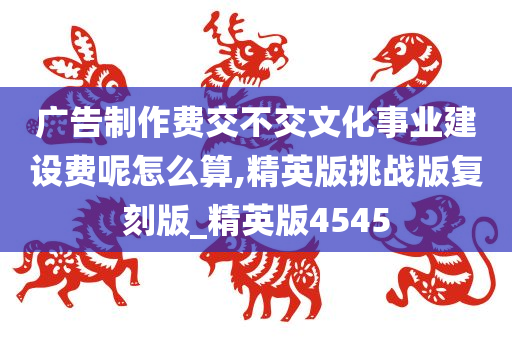 广告制作费交不交文化事业建设费呢怎么算,精英版挑战版复刻版_精英版4545